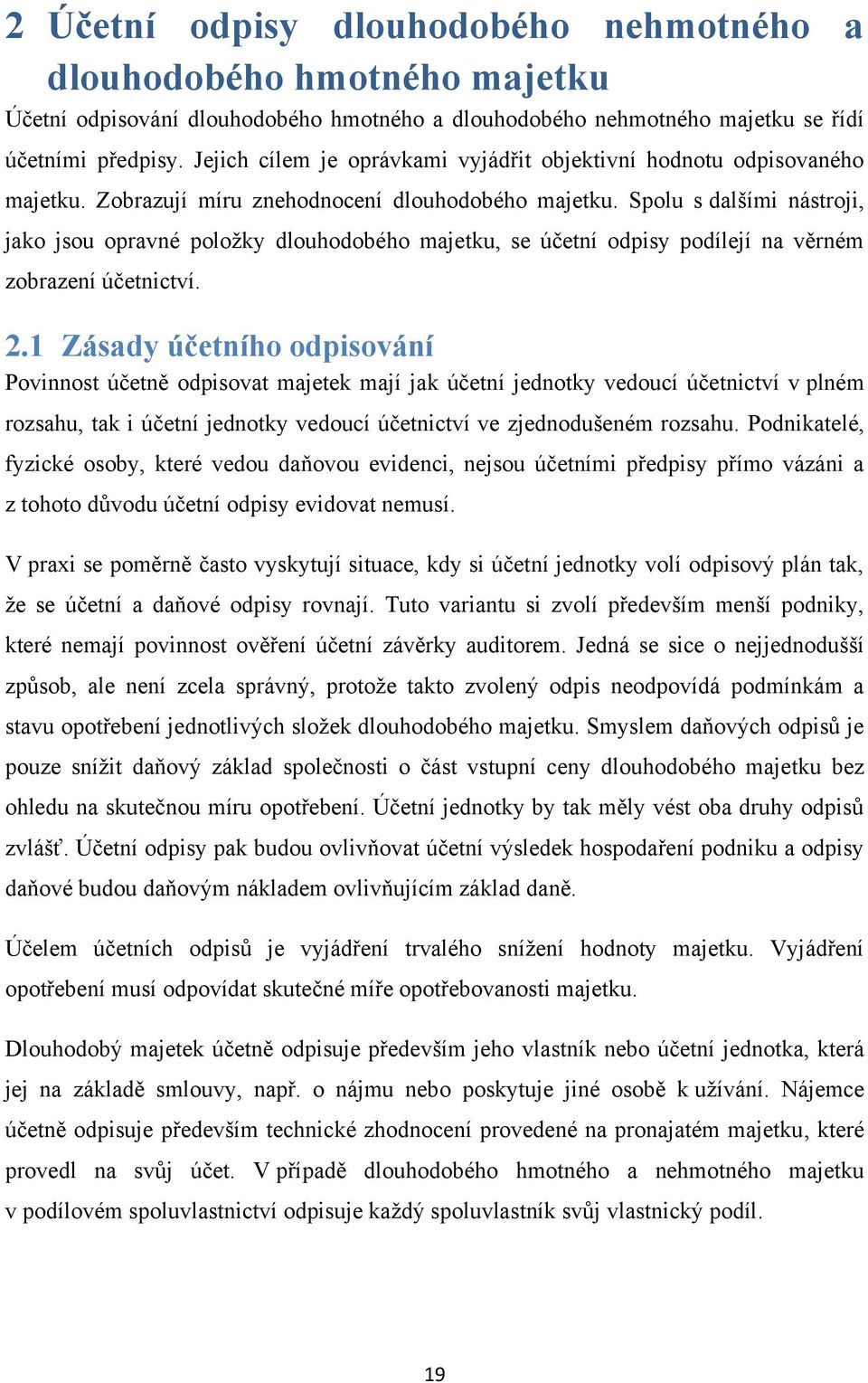 2 Účetní odpisy dlouhodobého nehmotného a dlouhodobého hmotného majetku

Účetní odpisování dlouhodobého hmotného a dlouhodobého nehmotného majetku se řídí účetními předpisy. Jejich cílem je oprávkami vyjádřit objektivní hodnotu odpisovaného majetku. Zobrazují míru znehodnocení dlouhodobého majetku. Spolu s dalšími nástroji, jako jsou opravné položky dlouhodobého majetku, se účetní odpisy podílejí na věrném zobrazení účetnictví.

2.1 Zásady účetního odpisování

Povinnost účetně odpisovat majetek mají jak účetní jednotky vedoucí účetnictví v plném rozsahu, tak i účetní jednotky vedoucí účetnictví ve zjednodušeném rozsahu. Podnikatelé, fyzické osoby, které vedou daňovou evidenci, nejsou účetními předpisy přímo vázáni a z tohoto důvodu účetní odpisy evidovat nemusí.

V praxi se poměrně často vyskytují situace, kdy si účetní jednotky volí odpisový plán tak, že se účetní a daňové odpisy rovnají. Tuto variantu si zvolí především menší podniky, které nemají povinnost ověření účetní závěrky auditorem. Jedná se sice o nejjednodušší způsob, ale není zcela správný, protože takto zvolený odpis neodpovídá podmínkám a stavu opotřebení jednotlivých složek dlouhodobého majetku. Smyslem daňových odpisů je pouze snížit daňový základ společnosti o část vstupní ceny dlouhodobého majetku bez ohledu na skutečnou míru opotřebení. Účetní jednotky by tak měly vést oba druhy odpisů zvlášť. Účetní odpisy pak budou ovlivňovat účetní výsledek hospodaření podniku a odpisy daňové budou daňovým nákladem ovlivňujícím základ daně.

Účelem účetních odpisů je vyjádření trvalého snížení hodnoty majetku. Vyjádření opotřebení musí odpovídat skutečné míře opotřebovanosti majetku.

Dlouhodobý majetek účetně odpisuje především jeho vlastník nebo účetní jednotka, která jej na základě smlouvy, např. o nájmu nebo poskytuje jiné osobě k užívání. Nájemce účetně odpisuje především technické zhodnocení provedené na pronajatém majetku, které provedl na svůj účet. V případě dlouhodobého hmotného a nehmotného majetku v podílovém spoluvlastnictví odpisuje každý spoluvlastník svůj vlastnický podíl.

19